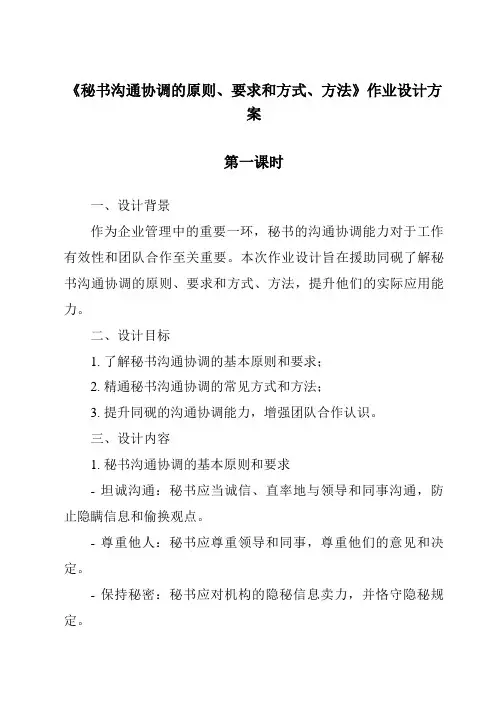 《秘书沟通协调的原则、要求和方式、方法》作业设计方案

第一课时

一、设计背景

作为企业管理中的重要一环，秘书的沟通协调能力对于工作有效性和团队合作至关重要。本次作业设计旨在援助同砚了解秘书沟通协调的原则、要求和方式、方法，提升他们的实际应用能力。

二、设计目标

1. 了解秘书沟通协调的基本原则和要求；

2. 精通秘书沟通协调的常见方式和方法；

3. 提升同砚的沟通协调能力，增强团队合作认识。

三、设计内容

1. 秘书沟通协调的基本原则和要求

- 坦诚沟通：秘书应当诚信、直率地与领导和同事沟通，防止隐瞒信息和偷换观点。

- 尊重他人：秘书应尊重领导和同事，尊重他们的意见和决定。

- 保持秘密：秘书应对机构的隐秘信息卖力，并恪守隐秘规定。